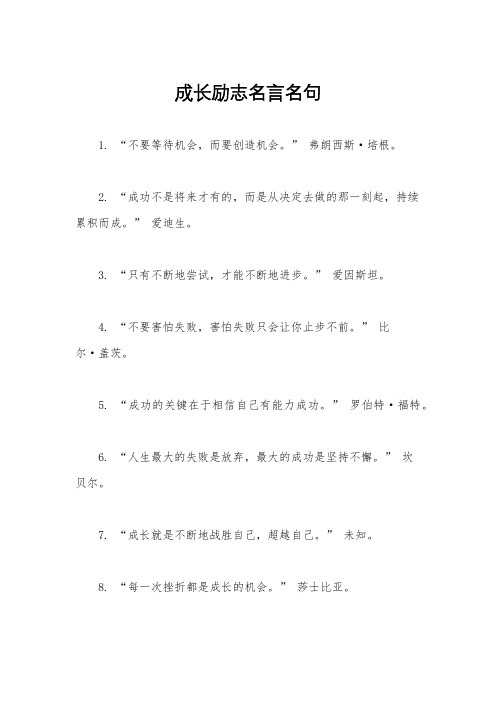 成长励志名言名句

1. “不要等待机会，而要创造机会。” 弗朗西斯·培根。

2. “成功不是将来才有的，而是从决定去做的那一刻起，持续累积而成。” 爱迪生。

3. “只有不断地尝试，才能不断地进步。” 爱因斯坦。

4. “不要害怕失败，害怕失败只会让你止步不前。” 比尔·盖茨。

5. “成功的关键在于相信自己有能力成功。” 罗伯特·福特。

6. “人生最大的失败是放弃，最大的成功是坚持不懈。” 坎贝尔。

7. “成长就是不断地战胜自己，超越自己。” 未知。

8. “每一次挫折都是成长的机会。” 莎士比亚。